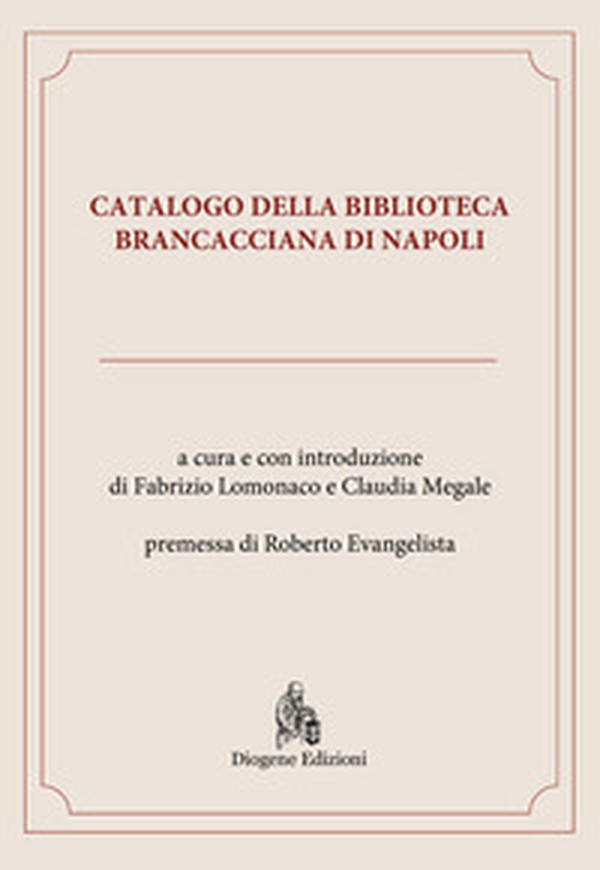 CATALOGO DELLA BIBLIOTECA
BRANCACCIANA DI NAPOLI

a cura e con introduzione
di Fabrizio Lomonaco e Claudia Megale

premessa di Roberto Evangelista

Diogene Edizioni